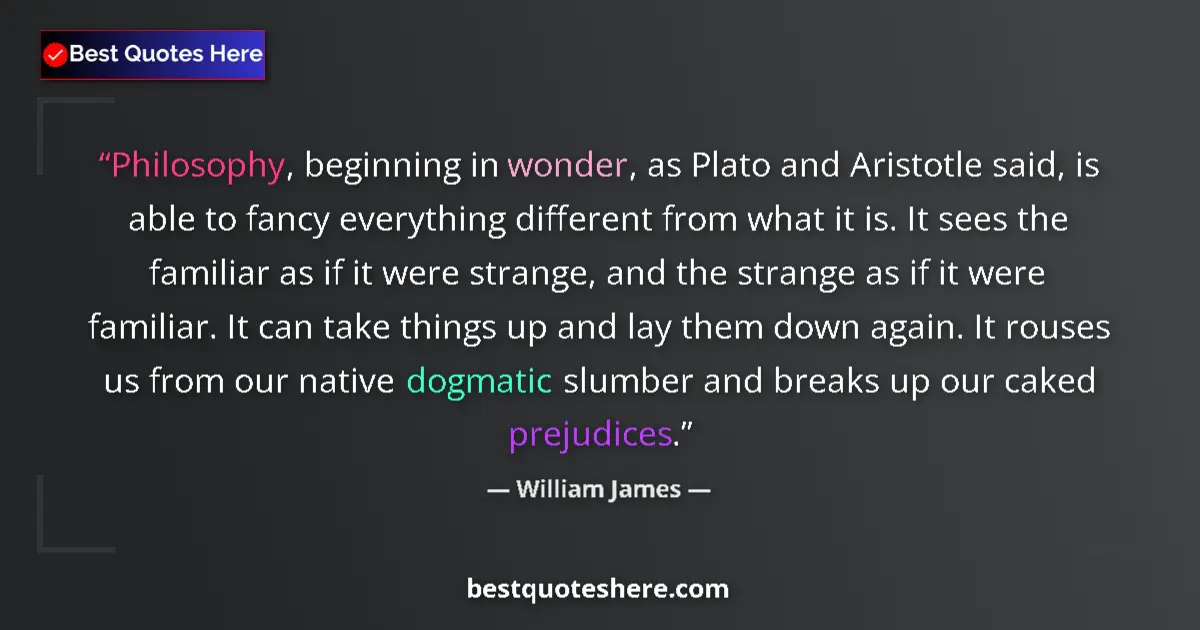 Best Quotes Here

“Philosophy, beginning in wonder, as Plato and Aristotle said, is able to fancy everything different from what it is. It sees the familiar as if it were strange, and the strange as if it were familiar. It can take things up and lay them down again. It rouses us from our native dogmatic slumber and breaks up our caked prejudices.”

— William James —

bestquoteshere.com